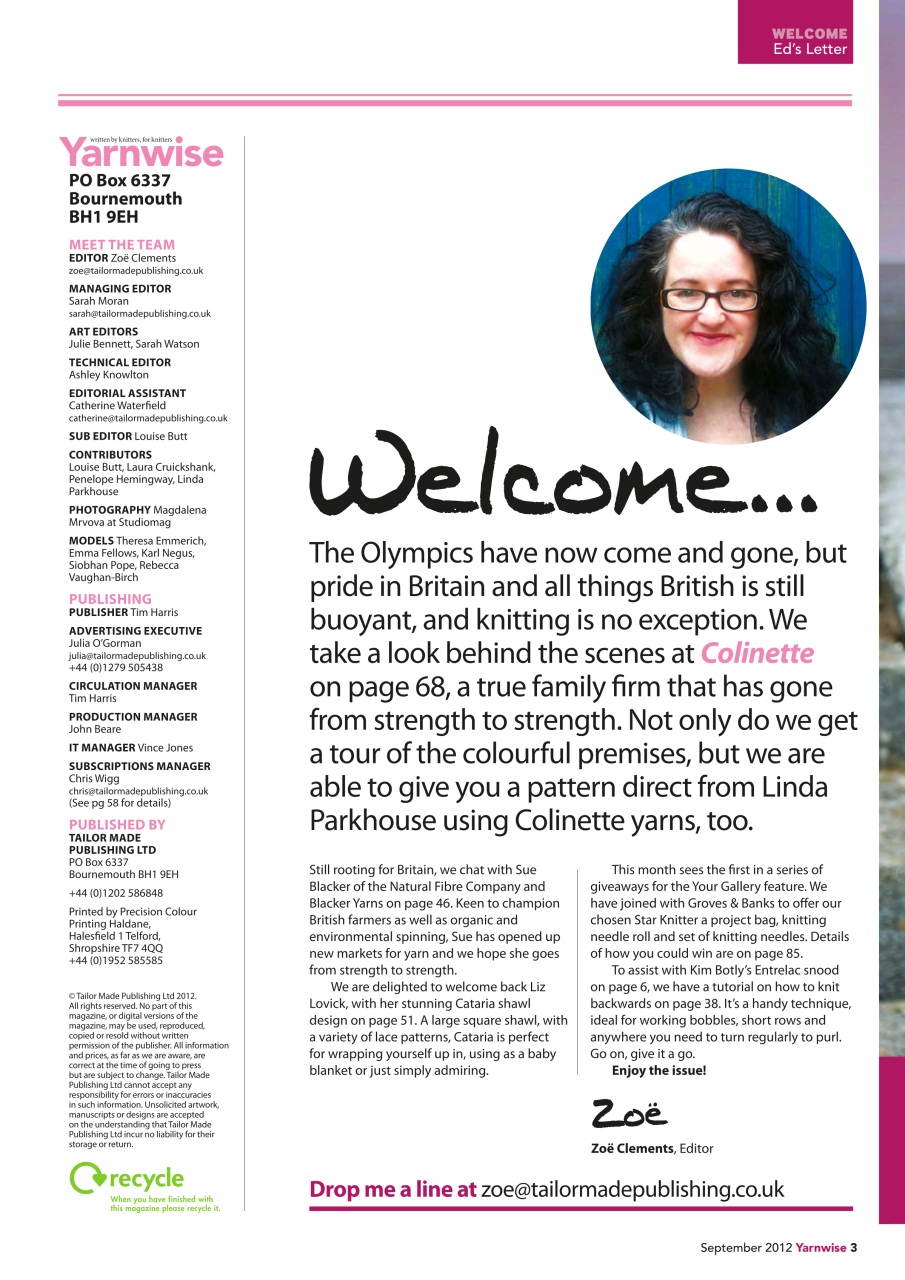 WELCOME
Ed's Letter

written by knitters, for knitters
Yarnwise
PO Box 6337
Bournemouth
BH1 9EH

MEET THE TEAM
EDITOR Zoë Clements
zoe@tailormadepublishing.co.uk

MANAGING EDITOR
Sarah Moran
sarah@tailormadepublishing.co.uk

ART EDITORS
Julie Bennett, Sarah Watson

TECHNICAL EDITOR
Ashley Knowlton

EDITORIAL ASSISTANT
Catherine Waterfield
catherine@tailormadepublishing.co.uk

SUB EDITOR Louise Butt

CONTRIBUTORS
Louise Butt, Laura Cruickshank, Penelope Hemingway, Linda Parkhouse

PHOTOGRAPHY Magdalena Mrvova at Studiomag

MODELS Theresa Emmerich, Emma Fellows, Karl Negus, Siobhan Pope, Rebecca Vaughan-Birch

PUBLISHING
PUBLISHER Tim Harris

ADVERTISING EXECUTIVE
Julia O'Gorman
julia@tailormadepublishing.co.uk
+44 (0)1279 505438

CIRCULATION MANAGER
Tim Harris

PRODUCTION MANAGER
John Beare

IT MANAGER Vince Jones

SUBSCRIPTIONS MANAGER
Chris Wigg
chris@tailormadepublishing.co.uk
(See pg 58 for details)

PUBLISHED BY
TAILOR MADE PUBLISHING LTD
PO Box 6337
Bournemouth BH1 9EH

+44 (0)1202 586848

Printed by Precision Colour Printing Haldane, Halesfield 1 Telford, Shropshire TF7 4QQ
+44 (0)1952 585585

© Tailor Made Publishing Ltd 2012. All rights reserved. No part of this magazine, or digital versions of the magazine, may be used, reproduced, copied or resold without written permission of the publisher. All information and prices, as far as we are aware, are correct at the time of going to press but are subject to change. Tailor Made Publishing Ltd cannot accept any responsibility for errors or inaccuracies in such information. Unsolicited artwork, manuscripts or designs are accepted on the understanding that Tailor Made Publishing Ltd incur no liability for their storage or return.

recycle
When you have finished with this magazine please recycle it.

Welcome...

The Olympics have now come and gone, but pride in Britain and all things British is still buoyant, and knitting is no exception. We take a look behind the scenes at Colinette on page 68, a true family firm that has gone from strength to strength. Not only do we get a tour of the colourful premises, but we are able to give you a pattern direct from Linda Parkhouse using Colinette yarns, too.

Still rooting for Britain, we chat with Sue Blacker of the Natural Fibre Company and Blacker Yarns on page 46. Keen to champion British farmers as well as organic and environmental spinning, Sue has opened up new markets for yarn and we hope she goes from strength to strength.

We are delighted to welcome back Liz Lovick, with her stunning Cataria shawl design on page 51. A large square shawl, with a variety of lace patterns, Cataria is perfect for wrapping yourself up in, using as a baby blanket or just simply admiring.

This month sees the first in a series of giveaways for the Your Gallery feature. We have joined with Groves & Banks to offer our chosen Star Knitter a project bag, knitting needle roll and set of knitting needles. Details of how you could win are on page 85.

To assist with Kim Botly's Entrelac snood on page 6, we have a tutorial on how to knit backwards on page 38. It's a handy technique, ideal for working bobbles, short rows and anywhere you need to turn regularly to purl. Go on, give it a go.

Enjoy the issue!

Zoë

Zoë Clements, Editor

Drop me a line at zoe@tailormadepublishing.co.uk

September 2012 Yarnwise 3